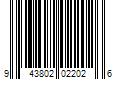 9 43802 02202 6